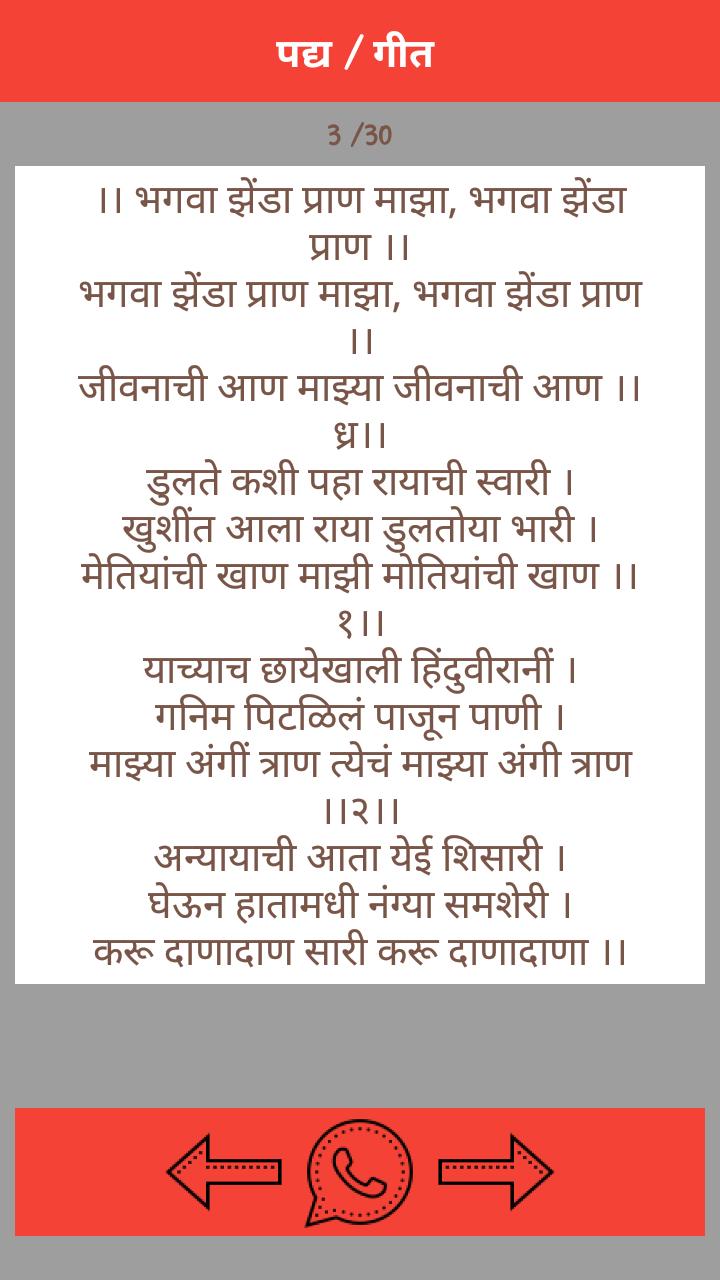 पद्य / गीत

3 /30

।। भगवा झेंडा प्राण माझा, भगवा झेंडा प्राण ।।
भगवा झेंडा प्राण माझा, भगवा झेंडा प्राण ।।
जीवनाची आण माझ्या जीवनाची आण ।। ध्र।।
डुलते कशी पहा रायाची स्वारी ।
खुशींत आला राया डुलतोया भारी ।
मेतियांची खाण माझी मोतियांची खाण ।। १।।
याच्याच छायेखाली हिंदुवीरानीं ।
गनिम पिटळिलं पाजून पाणी ।
माझ्या अंगीं त्राण त्येचं माझ्या अंगी त्राण ।।२।।
अन्यायाची आता येई शिसारी ।
घेऊन हातामधी नंग्या समशेरी ।
करू दाणादाण सारी करू दाणादाणा ।।